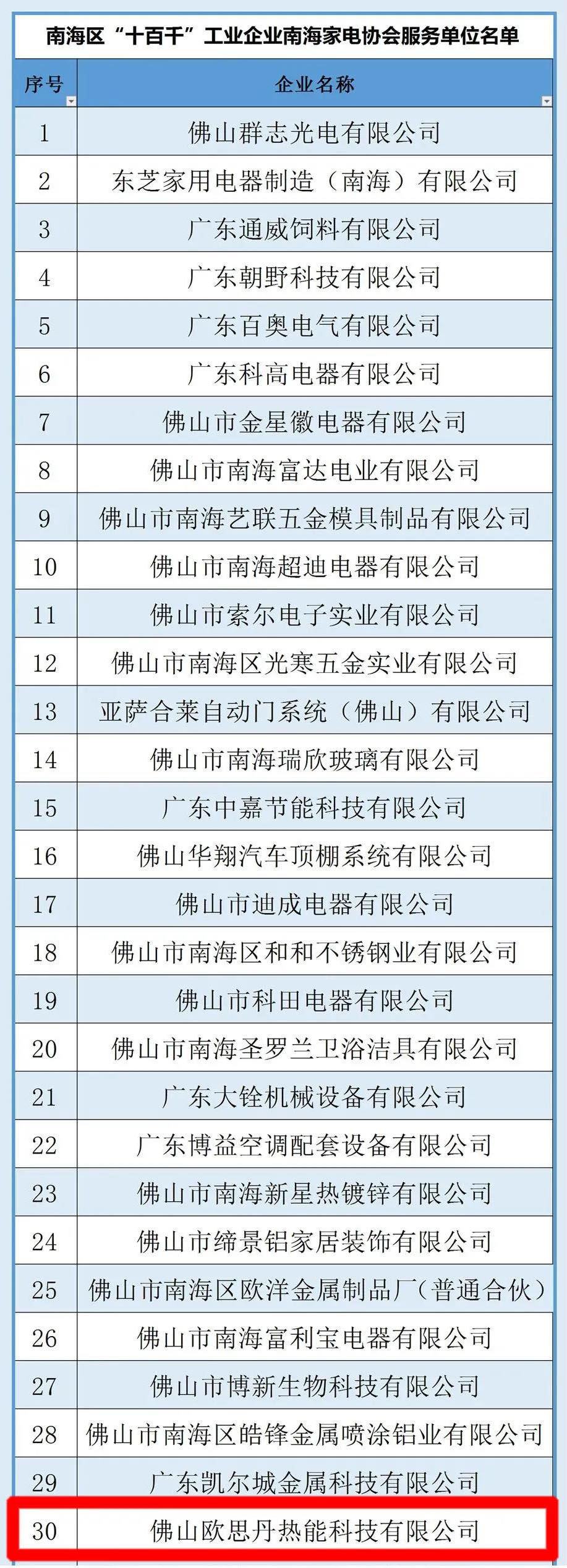 南海区“十百千”工业企业南海家电协会服务单位名单

| 序号 | 企业名称 |
|---|---|
| 1 | 佛山群志光电有限公司 |
| 2 | 东芝家用电器制造（南海）有限公司 |
| 3 | 广东通威饲料有限公司 |
| 4 | 广东朝野科技有限公司 |
| 5 | 广东百奥电气有限公司 |
| 6 | 广东科高电器有限公司 |
| 7 | 佛山市金星徽电器有限公司 |
| 8 | 佛山市南海富达电业有限公司 |
| 9 | 佛山市南海艺联五金模具制品有限公司 |
| 10 | 佛山市南海超迪电器有限公司 |
| 11 | 佛山市索尔电子实业有限公司 |
| 12 | 佛山市南海区光寒五金实业有限公司 |
| 13 | 亚萨合莱自动门系统（佛山）有限公司 |
| 14 | 佛山市南海瑞欣玻璃有限公司 |
| 15 | 广东中嘉节能科技有限公司 |
| 16 | 佛山华翔汽车顶棚系统有限公司 |
| 17 | 佛山市迪成电器有限公司 |
| 18 | 佛山市南海区和和不锈钢业有限公司 |
| 19 | 佛山市科田电器有限公司 |
| 20 | 佛山市南海圣罗兰卫浴洁具有限公司 |
| 21 | 广东大铨机械设备有限公司 |
| 22 | 广东博益空调配套设备有限公司 |
| 23 | 佛山市南海新星热镀锌有限公司 |
| 24 | 佛山市缔景铝家居装饰有限公司 |
| 25 | 佛山市南海区欧洋金属制品厂（普通合伙） |
| 26 | 佛山市南海富利宝电器有限公司 |
| 27 | 佛山市博新生物科技有限公司 |
| 28 | 佛山市南海区皓锋金属喷涂铝业有限公司 |
| 29 | 广东凯尔城金属科技有限公司 |
| 30 | 佛山欧思丹热能科技有限公司 |